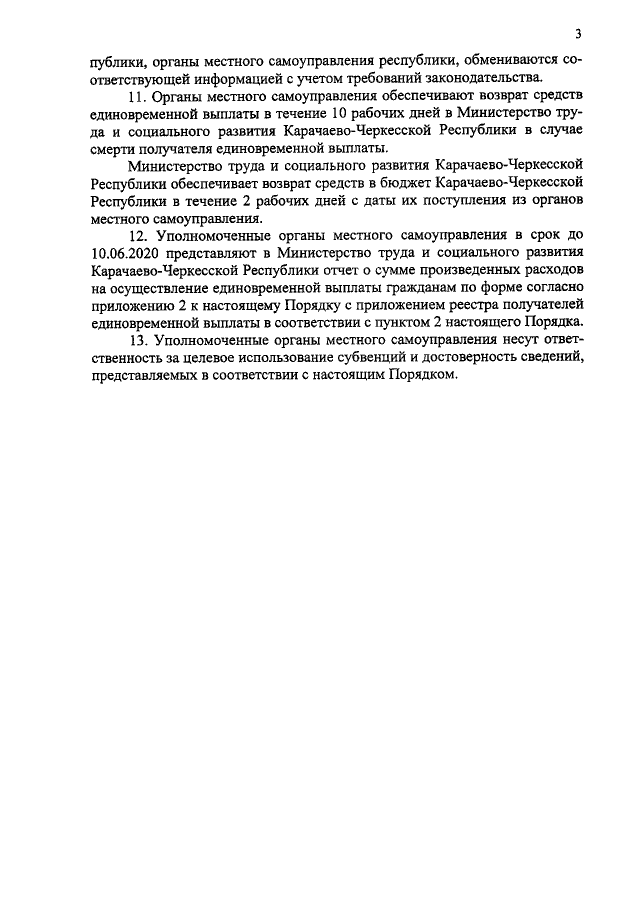 3

публики, органы местного самоуправления республики, обмениваются соответствующей информацией с учетом требований законодательства.

11. Органы местного самоуправления обеспечивают возврат средств единовременной выплаты в течение 10 рабочих дней в Министерство труда и социального развития Карачаево-Черкесской Республики в случае смерти получателя единовременной выплаты.

Министерство труда и социального развития Карачаево-Черкесской Республики обеспечивает возврат средств в бюджет Карачаево-Черкесской Республики в течение 2 рабочих дней с даты их поступления из органов местного самоуправления.

12. Уполномоченные органы местного самоуправления в срок до 10.06.2020 представляют в Министерство труда и социального развития Карачаево-Черкесской Республики отчет о сумме произведенных расходов на осуществление единовременной выплаты гражданам по форме согласно приложению 2 к настоящему Порядку с приложением реестра получателей единовременной выплаты в соответствии с пунктом 2 настоящего Порядка.

13. Уполномоченные органы местного самоуправления несут ответственность за целевое использование субвенций и достоверность сведений, представляемых в соответствии с настоящим Порядком.